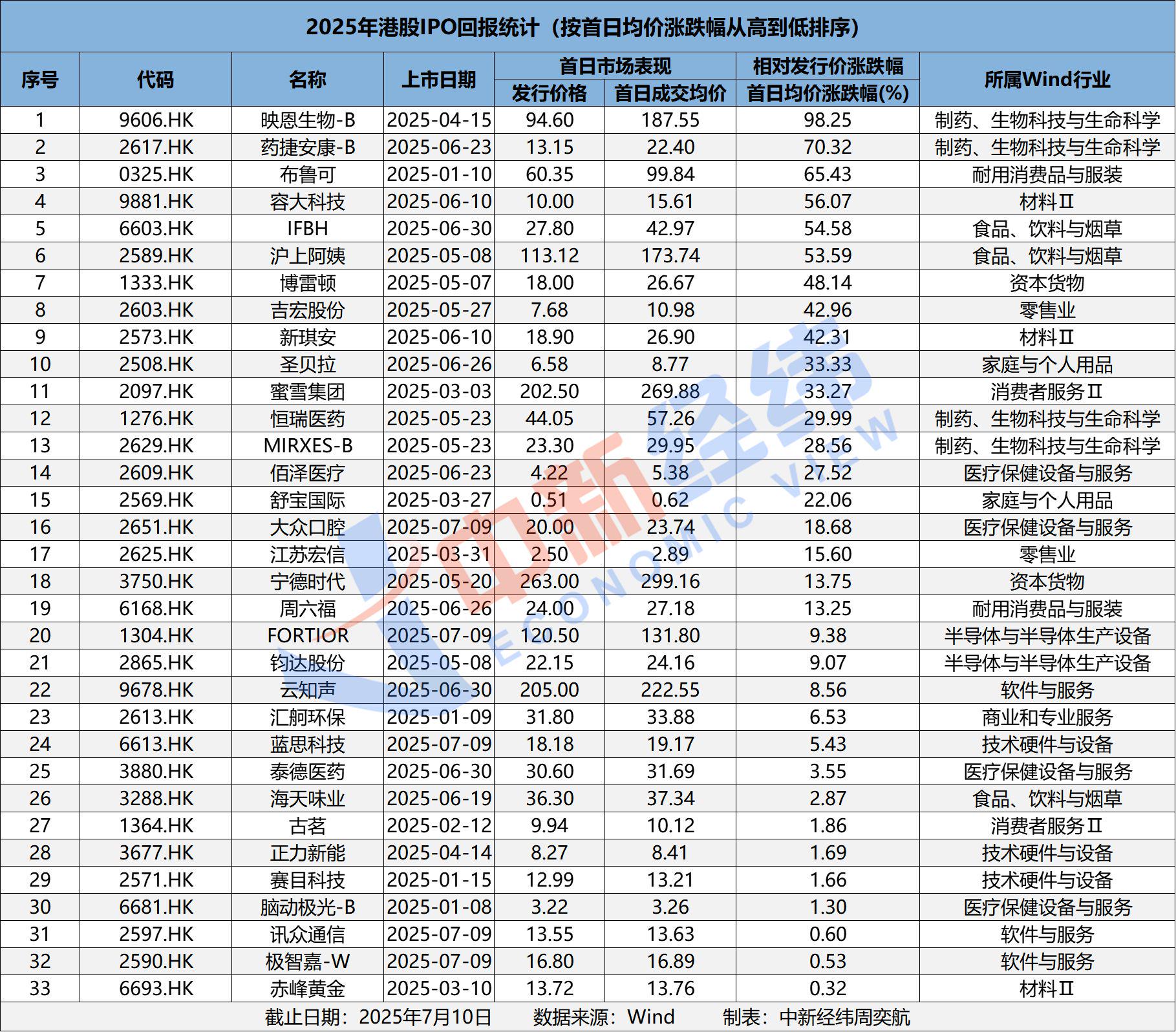 2025年港股IPO回报统计（按首日均价涨跌幅从高到低排序）

| 序号 | 代码 | 名称 | 上市日期 | 首日市场表现 发行价格 | 首日市场表现 首日成交均价 | 相对发行价涨跌幅 首日均价涨跌幅(%) | 所属Wind行业 |
|---|---|---|---|---|---|---|---|
| 1 | 9606.HK | 映恩生物-B | 2025-04-15 | 94.60 | 187.55 | 98.25 | 制药、生物科技与生命科学 |
| 2 | 2617.HK | 药捷安康-B | 2025-06-23 | 13.15 | 22.40 | 70.32 | 制药、生物科技与生命科学 |
| 3 | 0325.HK | 布鲁可 | 2025-01-10 | 60.35 | 99.84 | 65.43 | 耐用消费品与服装 |
| 4 | 9881.HK | 容大科技 | 2025-06-10 | 10.00 | 15.61 | 56.07 | 材料Ⅱ |
| 5 | 6603.HK | IFBH | 2025-06-30 | 27.80 | 42.97 | 54.58 | 食品、饮料与烟草 |
| 6 | 2589.HK | 沪上阿姨 | 2025-05-08 | 113.12 | 173.74 | 53.59 | 食品、饮料与烟草 |
| 7 | 1333.HK | 博雷顿 | 2025-05-07 | 18.00 | 26.67 | 48.14 | 资本货物 |
| 8 | 2603.HK | 吉宏股份 | 2025-05-27 | 7.68 | 10.98 | 42.96 | 零售业 |
| 9 | 2573.HK | 新琪安 | 2025-06-10 | 18.90 | 26.90 | 42.31 | 材料Ⅱ |
| 10 | 2508.HK | 圣贝拉 | 2025-06-26 | 6.58 | 8.77 | 33.33 | 家庭与个人用品 |
| 11 | 2097.HK | 蜜雪集团 | 2025-03-03 | 202.50 | 269.88 | 33.27 | 消费者服务Ⅱ |
| 12 | 1276.HK | 恒瑞医药 | 2025-05-23 | 44.05 | 57.26 | 29.99 | 制药、生物科技与生命科学 |
| 13 | 2629.HK | MIRXES-B | 2025-05-23 | 23.30 | 29.95 | 28.56 | 制药、生物科技与生命科学 |
| 14 | 2609.HK | 佰泽医疗 | 2025-06-23 | 4.22 | 5.38 | 27.52 | 医疗保健设备与服务 |
| 15 | 2569.HK | 舒宝国际 | 2025-03-27 | 0.51 | 0.62 | 22.06 | 家庭与个人用品 |
| 16 | 2651.HK | 大众口腔 | 2025-07-09 | 20.00 | 23.74 | 18.68 | 医疗保健设备与服务 |
| 17 | 2625.HK | 江苏宏信 | 2025-03-31 | 2.50 | 2.89 | 15.60 | 零售业 |
| 18 | 3750.HK | 宁德时代 | 2025-05-20 | 263.00 | 299.16 | 13.75 | 资本货物 |
| 19 | 6168.HK | 周六福 | 2025-06-26 | 24.00 | 27.18 | 13.25 | 耐用消费品与服装 |
| 20 | 1304.HK | FORTIOR | 2025-07-09 | 120.50 | 131.80 | 9.38 | 半导体与半导体生产设备 |
| 21 | 2865.HK | 钧达股份 | 2025-05-08 | 22.15 | 24.16 | 9.07 | 半导体与半导体生产设备 |
| 22 | 9678.HK | 云知声 | 2025-06-30 | 205.00 | 222.55 | 8.56 | 软件与服务 |
| 23 | 2613.HK | 汇舸环保 | 2025-01-09 | 31.80 | 33.88 | 6.53 | 商业和专业服务 |
| 24 | 6613.HK | 蓝思科技 | 2025-07-09 | 18.18 | 19.17 | 5.43 | 技术硬件与设备 |
| 25 | 3880.HK | 泰德医药 | 2025-06-30 | 30.60 | 31.69 | 3.55 | 医疗保健设备与服务 |
| 26 | 3288.HK | 海天味业 | 2025-06-19 | 36.30 | 37.34 | 2.87 | 食品、饮料与烟草 |
| 27 | 1364.HK | 古茗 | 2025-02-12 | 9.94 | 10.12 | 1.86 | 消费者服务Ⅱ |
| 28 | 3677.HK | 正力新能 | 2025-04-14 | 8.27 | 8.41 | 1.69 | 技术硬件与设备 |
| 29 | 2571.HK | 赛目科技 | 2025-01-15 | 12.99 | 13.21 | 1.66 | 技术硬件与设备 |
| 30 | 6681.HK | 脑动极光-B | 2025-01-08 | 3.22 | 3.26 | 1.30 | 医疗保健设备与服务 |
| 31 | 2597.HK | 讯众通信 | 2025-07-09 | 13.55 | 13.63 | 0.60 | 软件与服务 |
| 32 | 2590.HK | 极智嘉-W | 2025-07-09 | 16.80 | 16.89 | 0.53 | 软件与服务 |
| 33 | 6693.HK | 赤峰黄金 | 2025-03-10 | 13.72 | 13.76 | 0.32 | 材料Ⅱ |

截止日期：2025年7月10日　数据来源：Wind　制表：中新经纬周奕航

中新经纬 ECONOMIC VIEW